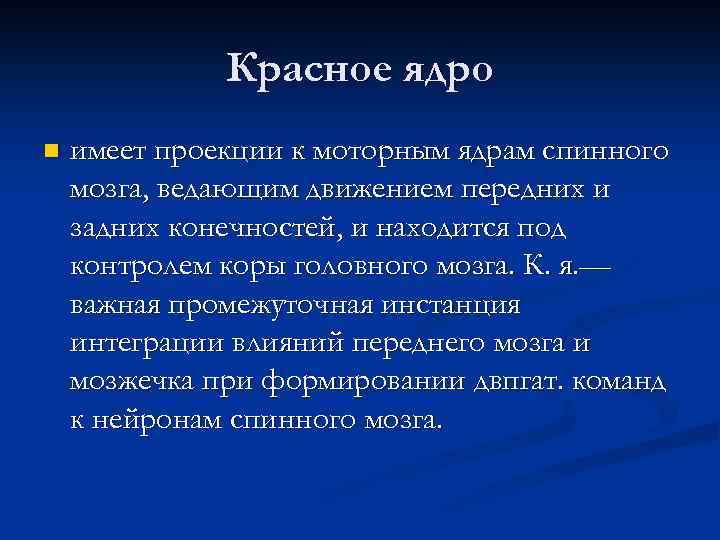 Красное ядро

имеет проекции к моторным ядрам спинного мозга, ведающим движением передних и задних конечностей, и находится под контролем коры головного мозга. К. я.— важная промежуточная инстанция интеграции влияний переднего мозга и мозжечка при формировании двпгат. команд к нейронам спинного мозга.